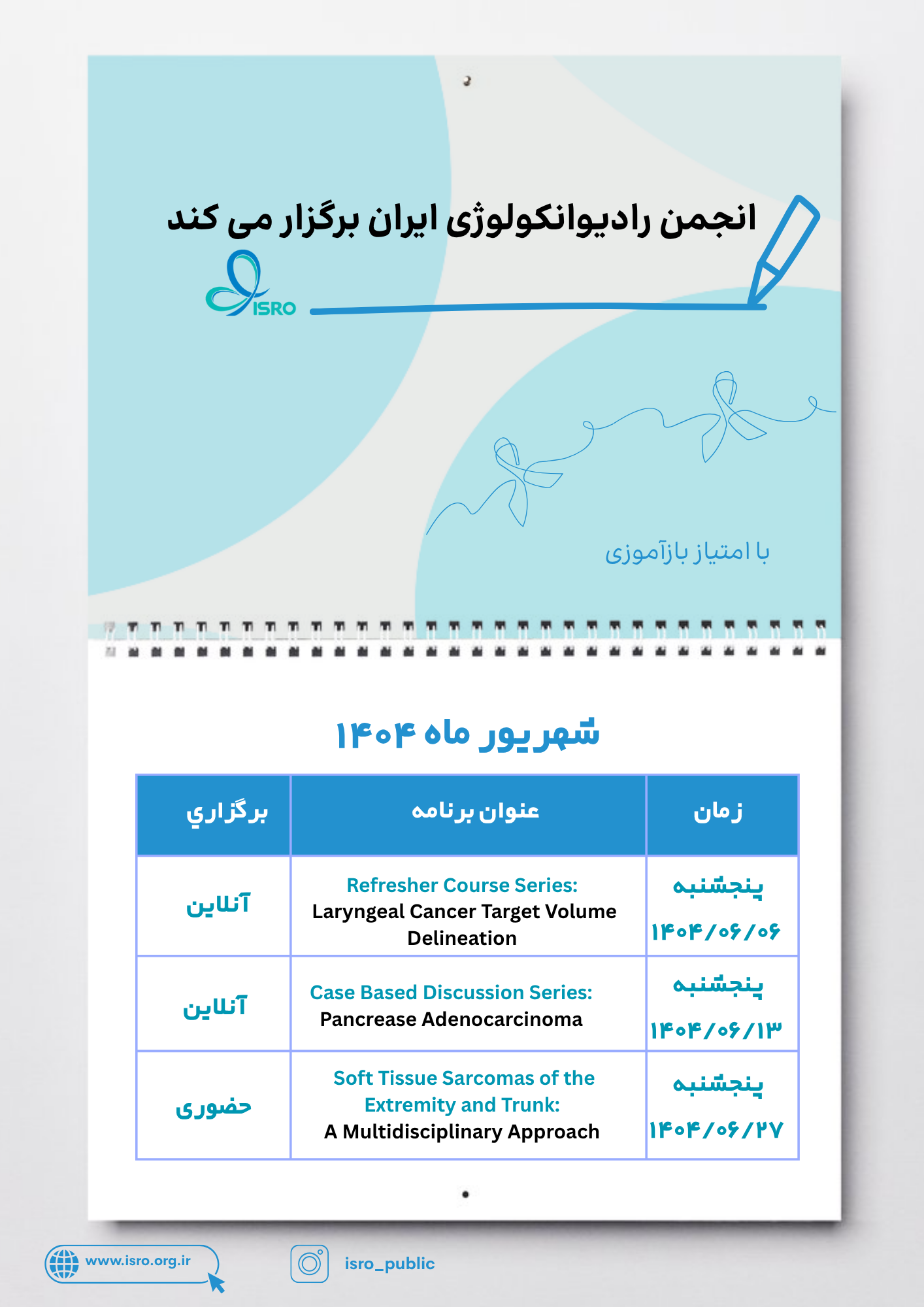 انجمن رادیوانکولوژی ایران برگزار می کند

ISRO

با امتیاز بازآموزی

شهریور ماه ۱۴۰۴

| زمان | عنوان برنامه | برگزاري |
|---|---|---|
| پنجشنبه ۱۴۰۴/۰۶/۰۶ | Refresher Course Series: Laryngeal Cancer Target Volume Delineation | آنلاین |
| پنجشنبه ۱۴۰۴/۰۶/۱۳ | Case Based Discussion Series: Pancrease Adenocarcinoma | آنلاین |
| پنجشنبه ۱۴۰۴/۰۶/۲۷ | Soft Tissue Sarcomas of the Extremity and Trunk: A Multidisciplinary Approach | حضوری |

www.isro.org.ir

isro_public